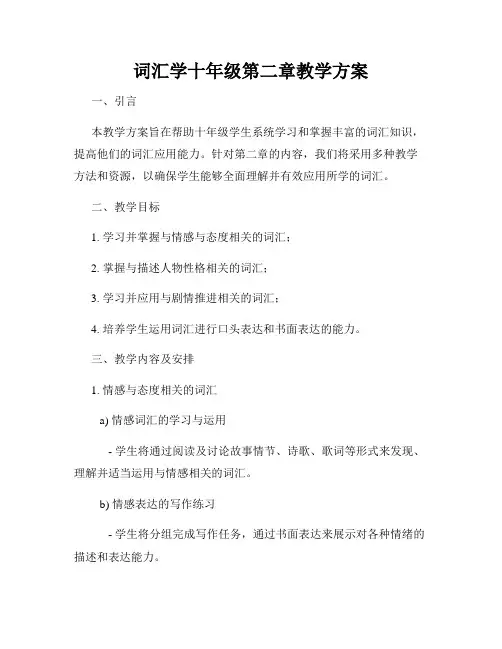 词汇学十年级第二章教学方案

一、引言

本教学方案旨在帮助十年级学生系统学习和掌握丰富的词汇知识，提高他们的词汇应用能力。针对第二章的内容，我们将采用多种教学方法和资源，以确保学生能够全面理解并有效应用所学的词汇。

二、教学目标

1. 学习并掌握与情感与态度相关的词汇；

2. 掌握与描述人物性格相关的词汇；

3. 学习并应用与剧情推进相关的词汇；

4. 培养学生运用词汇进行口头表达和书面表达的能力。

三、教学内容及安排

1. 情感与态度相关的词汇

a) 情感词汇的学习与运用

- 学生将通过阅读及讨论故事情节、诗歌、歌词等形式来发现、理解并适当运用与情感相关的词汇。

b) 情感表达的写作练习

- 学生将分组完成写作任务，通过书面表达来展示对各种情绪的描述和表达能力。